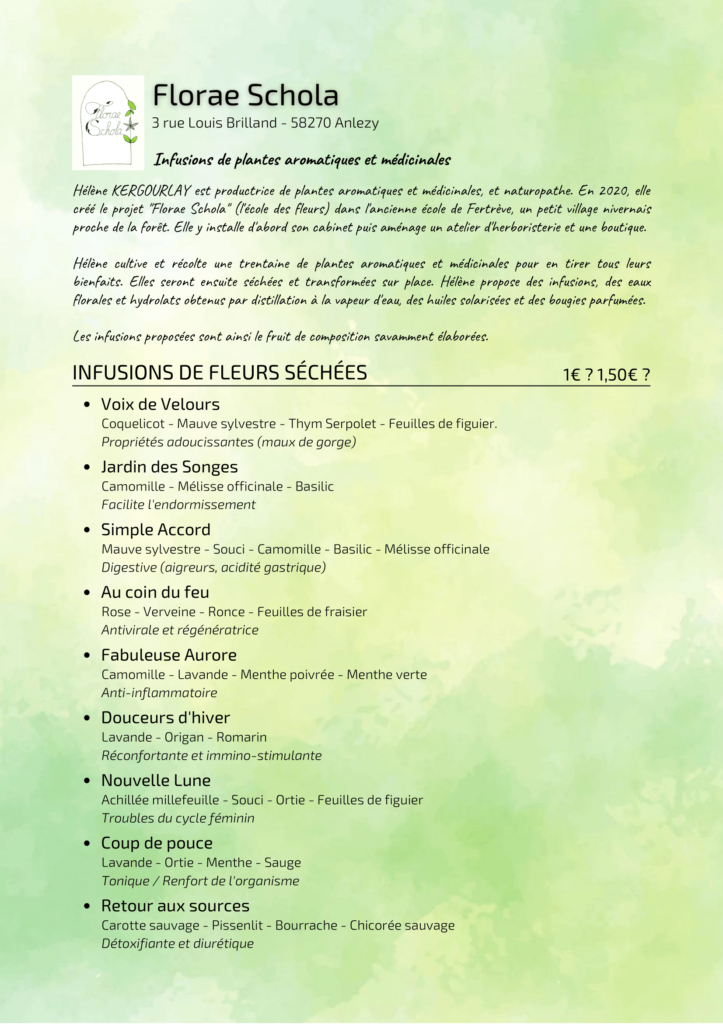 Florae Schola

Florae Schola
3 rue Louis Brilland - 58270 Anlezy

Infusions de plantes aromatiques et médicinales

Hélène KERGOURLAY est productrice de plantes aromatiques et médicinales, et naturopathe. En 2020, elle créé le projet "Florae Schola" (l'école des fleurs) dans l'ancienne école de Fertrève, un petit village nivernais proche de la forêt. Elle y installe d'abord son cabinet puis aménage un atelier d'herboristerie et une boutique.

Hélène cultive et récolte une trentaine de plantes aromatiques et médicinales pour en tirer tous leurs bienfaits. Elles seront ensuite séchées et transformées sur place. Hélène propose des infusions, des eaux florales et hydrolats obtenus par distillation à la vapeur d'eau, des huiles solarisées et des bougies parfumées.

Les infusions proposées sont ainsi le fruit de composition savamment élaborées.

INFUSIONS DE FLEURS SÉCHÉES 1€ ? 1,50€ ?

• Voix de Velours
Coquelicot - Mauve sylvestre - Thym Serpolet - Feuilles de figuier.
Propriétés adoucissantes (maux de gorge)

• Jardin des Songes
Camomille - Mélisse officinale - Basilic
Facilite l'endormissement

• Simple Accord
Mauve sylvestre - Souci - Camomille - Basilic - Mélisse officinale
Digestive (aigreurs, acidité gastrique)

• Au coin du feu
Rose - Verveine - Ronce - Feuilles de fraisier
Antivirale et régénératrice

• Fabuleuse Aurore
Camomille - Lavande - Menthe poivrée - Menthe verte
Anti-inflammatoire

• Douceurs d'hiver
Lavande - Origan - Romarin
Réconfortante et immino-stimulante

• Nouvelle Lune
Achillée millefeuille - Souci - Ortie - Feuilles de figuier
Troubles du cycle féminin

• Coup de pouce
Lavande - Ortie - Menthe - Sauge
Tonique / Renfort de l'organisme

• Retour aux sources
Carotte sauvage - Pissenlit - Bourrache - Chicorée sauvage
Détoxifiante et diurétique